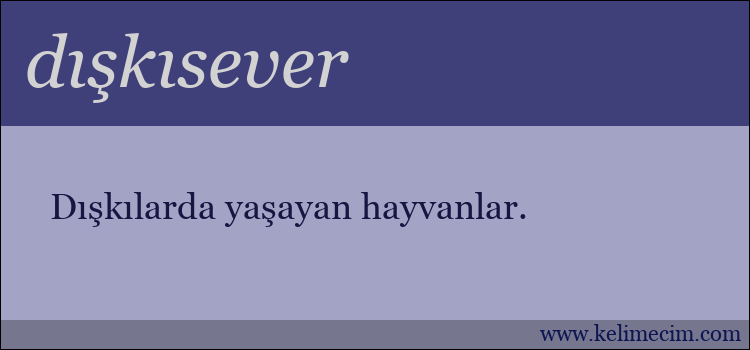 dışkısever

Dışkılarda yaşayan hayvanlar.

www.kelimecim.com